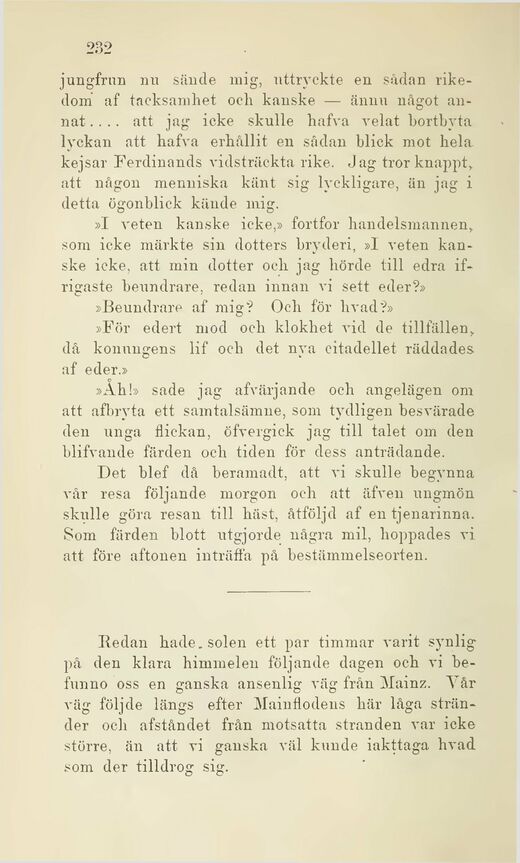 232

jungfrun nu sände mig, uttryckte en sådan rikedom af tacksamhet och kanske — ännu något annat.... att jag icke skulle hafva velat bortbyta lyckan att hafva erhållit en sådan blick mot hela kejsar Ferdinands vidsträckta rike. Jag tror knappt, att någon menniska känt sig lyckligare, än jag i detta ögonblick kände mig.

»I veten kanske icke,» fortfor handelsmannen, som icke märkte sin dotters bryderi, »I veten kanske icke, att min dotter och jag hörde till edra ifrigaste beundrare, redan innan vi sett eder?»

»Beundrare af mig? Och för hvad?»

»För edert mod och klokhet vid de tillfällen, då konungens lif och det nya citadellet räddades af eder.»

»Åh!» sade jag afvärjande och angelägen om att afbryta ett samtalsämne, som tydligen besvärade den unga flickan, öfvergick jag till talet om den blifvande färden och tiden för dess anträdande.

Det blef då beramadt, att vi skulle begynna vår resa följande morgon och att äfven ungmön skulle göra resan till häst, åtföljd af en tjenarinna. Som färden blott utgjorde några mil, hoppades vi att före aftonen inträffa på bestämmelseorten.

Redan hade solen ett par timmar varit synlig på den klara himmelen följande dagen och vi befunno oss en ganska ansenlig väg från Mainz. Vår väg följde längs efter Mainflodens här låga stränder och afståndet från motsatta stranden var icke större, än att vi ganska väl kunde iakttaga hvad som der tilldrog sig.